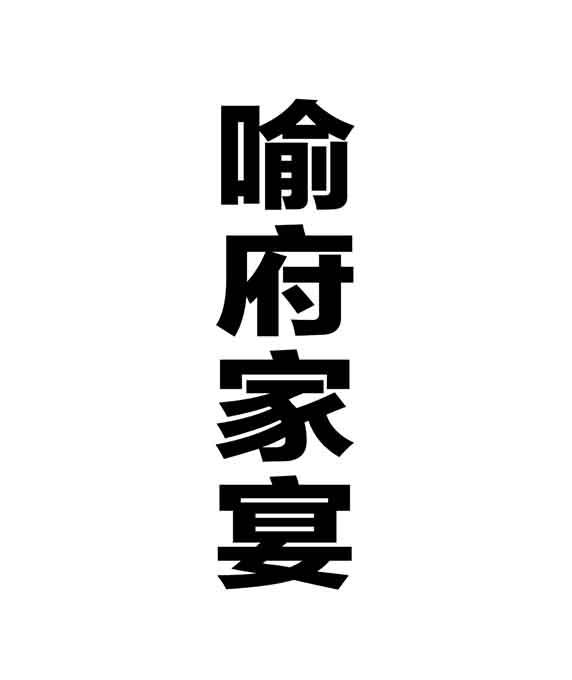 喻府家宴